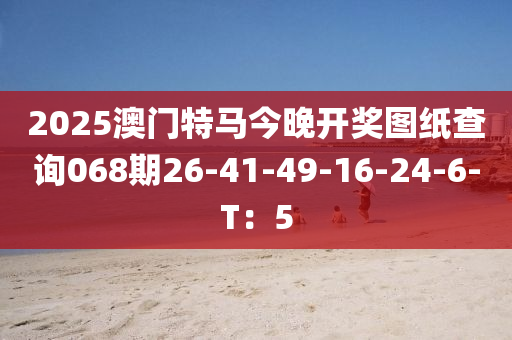 2025澳门特马今晚开奖图纸查询068期26-41-49-16-24-6-T：5